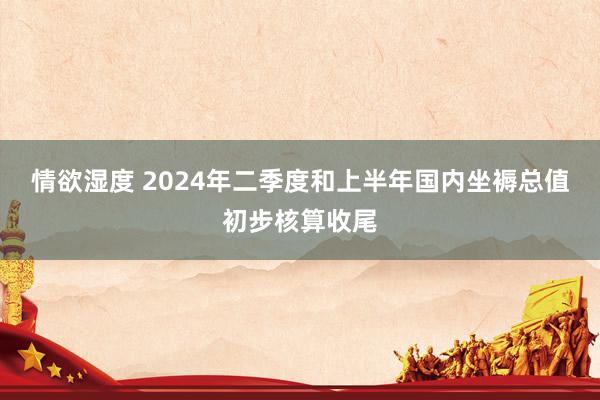 情欲湿度 2024年二季度和上半年国内坐褥总值初步核算收尾